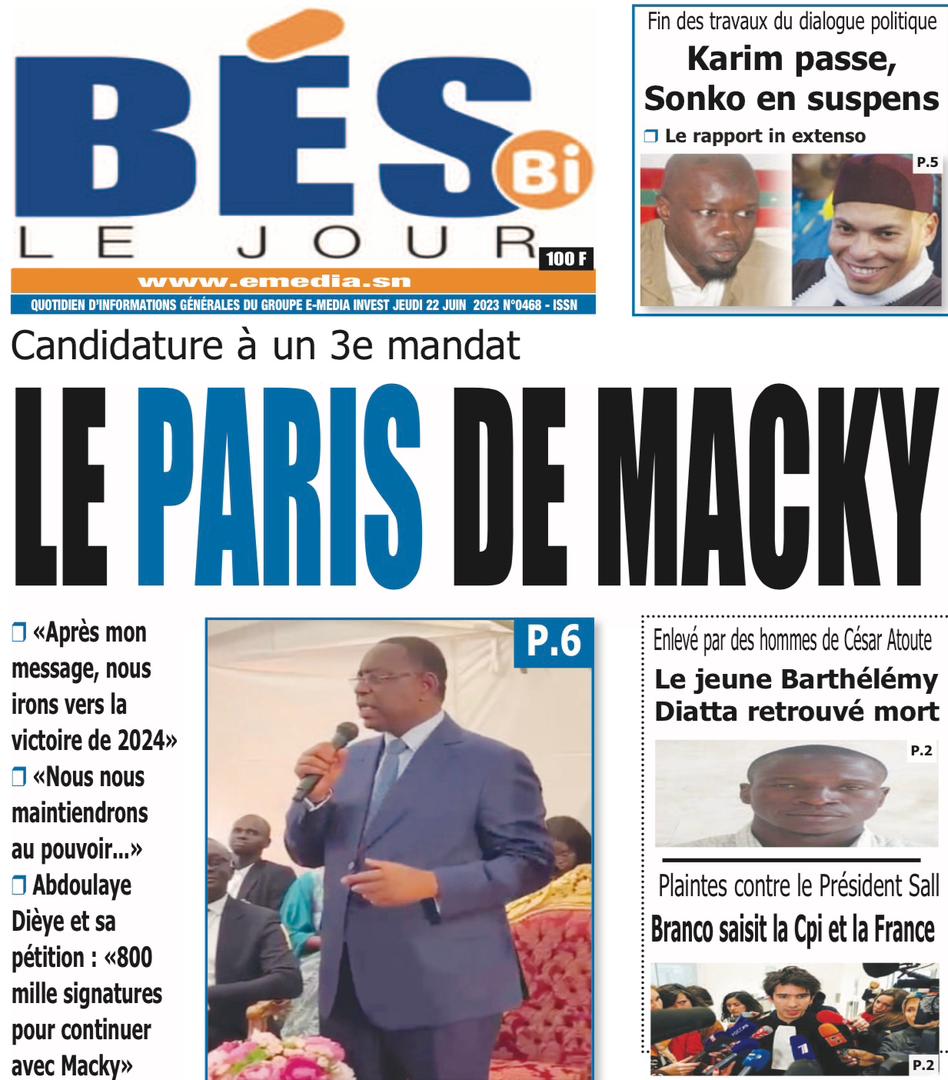 BÉS Bi
LE JOUR
100 F
www.emedia.sn
QUOTIDIEN D'INFORMATIONS GÉNÉRALES DU GROUPE E-MEDIA INVEST JEUDI 22 JUIN 2023 N°0468 - ISSN

Fin des travaux du dialogue politique
Karim passe, Sonko en suspens
☐ Le rapport in extenso
P.5

Candidature à un 3e mandat
LE PARIS DE MACKY

☐ «Après mon message, nous irons vers la victoire de 2024»
☐ «Nous nous maintiendrons au pouvoir...»
☐ Abdoulaye Dièye et sa pétition : «800 mille signatures pour continuer avec Macky»

P.6

Enlevé par des hommes de César Atoute
Le jeune Barthélémy Diatta retrouvé mort
P.2

Plaintes contre le Président Sall
Branco saisit la Cpi et la France
P.2